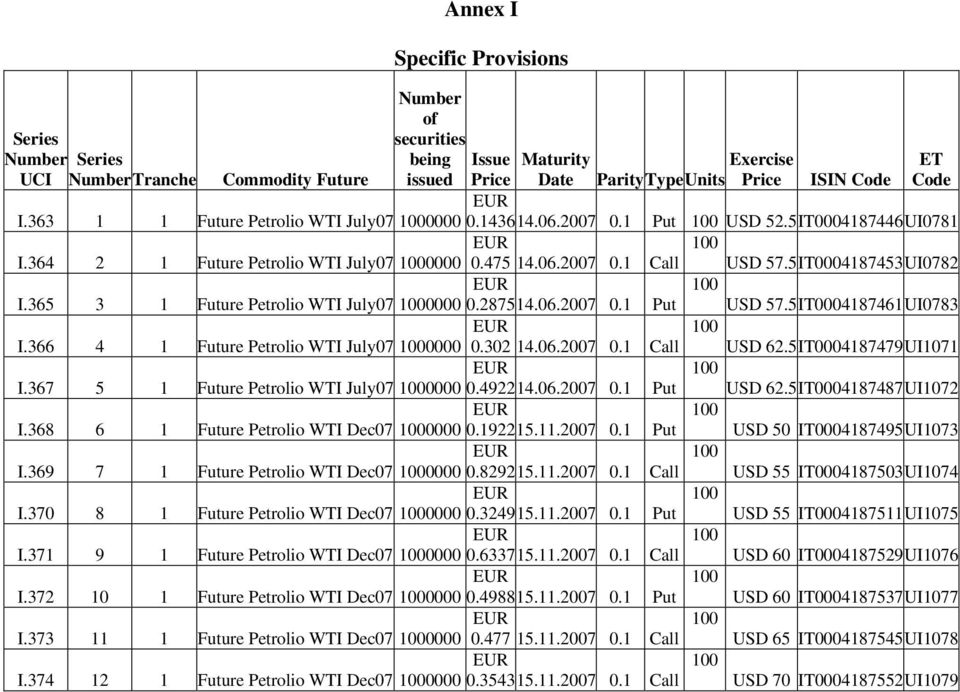 Annex I

Specific Provisions

| Series Number UCI | Series Number | Tranche | Commodity Future | Number of securities being issued | Issue Price | Maturity Date | Parity | Type | Units | Exercise Price | ISIN Code | ET Code |
|---|---|---|---|---|---|---|---|---|---|---|---|---|
| I.363 | 1 | 1 | Future Petrolio WTI July07 | 1000000 | EUR 0.1436 | 14.06.2007 | 0.1 | Put | 100 | USD 52.5 | IT0004187446 | UI0781 |
| I.364 | 2 | 1 | Future Petrolio WTI July07 | 1000000 | EUR 0.475 | 14.06.2007 | 0.1 | Call | 100 | USD 57.5 | IT0004187453 | UI0782 |
| I.365 | 3 | 1 | Future Petrolio WTI July07 | 1000000 | EUR 0.2875 | 14.06.2007 | 0.1 | Put | 100 | USD 57.5 | IT0004187461 | UI0783 |
| I.366 | 4 | 1 | Future Petrolio WTI July07 | 1000000 | EUR 0.302 | 14.06.2007 | 0.1 | Call | 100 | USD 62.5 | IT0004187479 | UI1071 |
| I.367 | 5 | 1 | Future Petrolio WTI July07 | 1000000 | EUR 0.4922 | 14.06.2007 | 0.1 | Put | 100 | USD 62.5 | IT0004187487 | UI1072 |
| I.368 | 6 | 1 | Future Petrolio WTI Dec07 | 1000000 | EUR 0.1922 | 15.11.2007 | 0.1 | Put | 100 | USD 50 | IT0004187495 | UI1073 |
| I.369 | 7 | 1 | Future Petrolio WTI Dec07 | 1000000 | EUR 0.8292 | 15.11.2007 | 0.1 | Call | 100 | USD 55 | IT0004187503 | UI1074 |
| I.370 | 8 | 1 | Future Petrolio WTI Dec07 | 1000000 | EUR 0.3249 | 15.11.2007 | 0.1 | Put | 100 | USD 55 | IT0004187511 | UI1075 |
| I.371 | 9 | 1 | Future Petrolio WTI Dec07 | 1000000 | EUR 0.6337 | 15.11.2007 | 0.1 | Call | 100 | USD 60 | IT0004187529 | UI1076 |
| I.372 | 10 | 1 | Future Petrolio WTI Dec07 | 1000000 | EUR 0.4988 | 15.11.2007 | 0.1 | Put | 100 | USD 60 | IT0004187537 | UI1077 |
| I.373 | 11 | 1 | Future Petrolio WTI Dec07 | 1000000 | EUR 0.477 | 15.11.2007 | 0.1 | Call | 100 | USD 65 | IT0004187545 | UI1078 |
| I.374 | 12 | 1 | Future Petrolio WTI Dec07 | 1000000 | EUR 0.3543 | 15.11.2007 | 0.1 | Call | 100 | USD 70 | IT0004187552 | UI1079 |